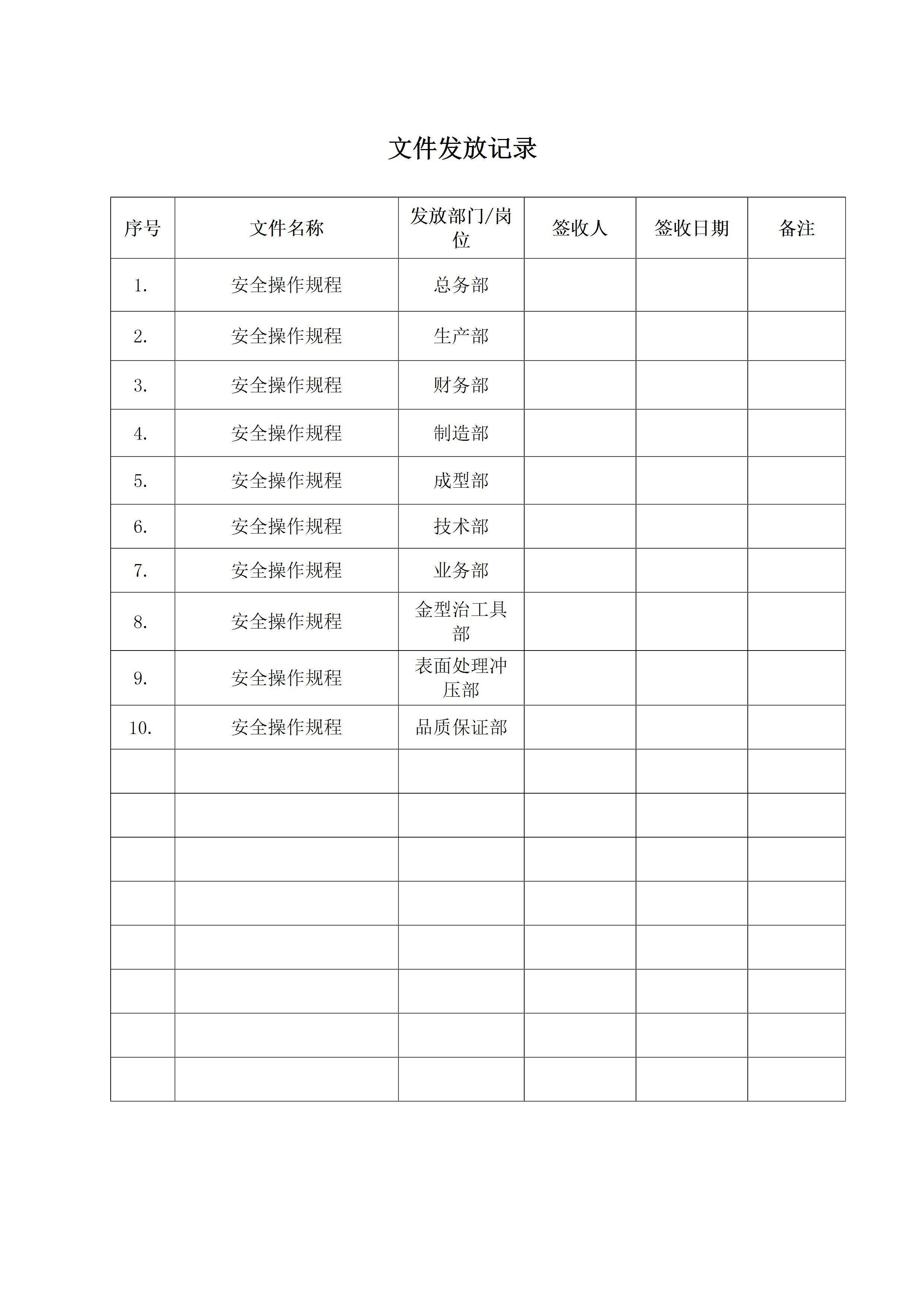 文件发放记录

| 序号 | 文件名称 | 发放部门/岗位 | 签收人 | 签收日期 | 备注 |
|---|---|---|---|---|---|
| 1. | 安全操作规程 | 总务部 | | | |
| 2. | 安全操作规程 | 生产部 | | | |
| 3. | 安全操作规程 | 财务部 | | | |
| 4. | 安全操作规程 | 制造部 | | | |
| 5. | 安全操作规程 | 成型部 | | | |
| 6. | 安全操作规程 | 技术部 | | | |
| 7. | 安全操作规程 | 业务部 | | | |
| 8. | 安全操作规程 | 金型治工具部 | | | |
| 9. | 安全操作规程 | 表面处理冲压部 | | | |
| 10. | 安全操作规程 | 品质保证部 | | | |
| | | | | | |
| | | | | | |
| | | | | | |
| | | | | | |
| | | | | | |
| | | | | | |
| | | | | | |
| | | | | | |